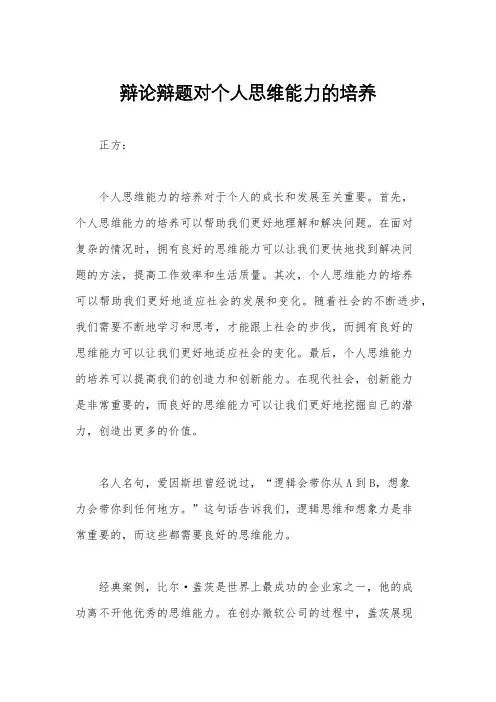 辩论辩题对个人思维能力的培养

正方：

个人思维能力的培养对于个人的成长和发展至关重要。首先，个人思维能力的培养可以帮助我们更好地理解和解决问题。在面对复杂的情况时，拥有良好的思维能力可以让我们更快地找到解决问题的方法，提高工作效率和生活质量。其次，个人思维能力的培养可以帮助我们更好地适应社会的发展和变化。随着社会的不断进步，我们需要不断地学习和思考，才能跟上社会的步伐，而拥有良好的思维能力可以让我们更好地适应社会的变化。最后，个人思维能力的培养可以提高我们的创造力和创新能力。在现代社会，创新能力是非常重要的，而良好的思维能力可以让我们更好地挖掘自己的潜力，创造出更多的价值。

名人名句，爱因斯坦曾经说过，“逻辑会带你从A到B，想象力会带你到任何地方。”这句话告诉我们，逻辑思维和想象力是非常重要的，而这些都需要良好的思维能力。

经典案例，比尔·盖茨是世界上最成功的企业家之一，他的成功离不开他优秀的思维能力。在创办微软公司的过程中，盖茨展现